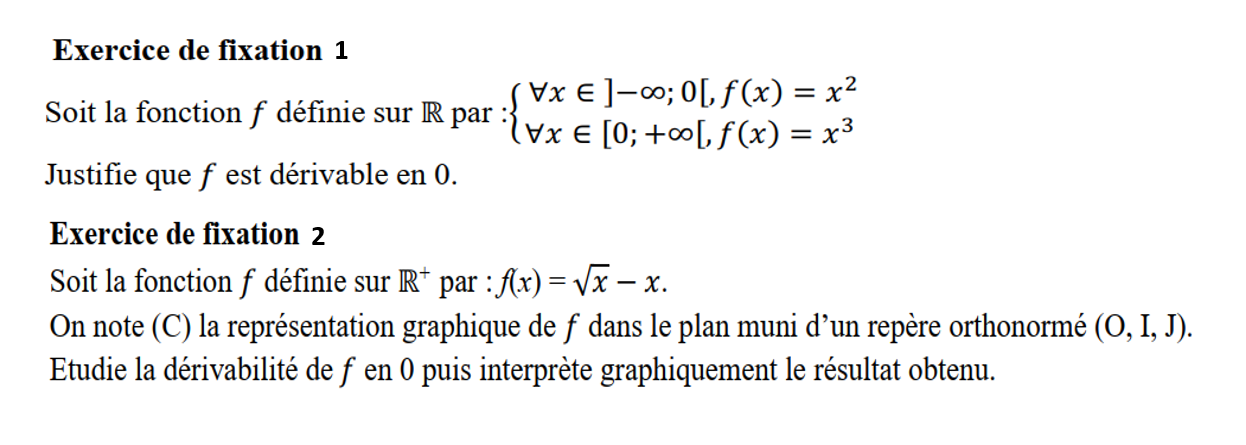 **Exercice de fixation 1**

Soit la fonction $f$ définie sur $\mathbb{R}$ par : $\begin{cases} \forall x \in ]-\infty; 0[, f(x) = x^2 \\ \forall x \in [0; +\infty[, f(x) = x^3 \end{cases}$

Justifie que $f$ est dérivable en 0.

**Exercice de fixation 2**

Soit la fonction $f$ définie sur $\mathbb{R}^+$ par : $f(x) = \sqrt{x} - x$.

On note (C) la représentation graphique de $f$ dans le plan muni d'un repère orthonormé (O, I, J).

Etudie la dérivabilité de $f$ en 0 puis interprète graphiquement le résultat obtenu.